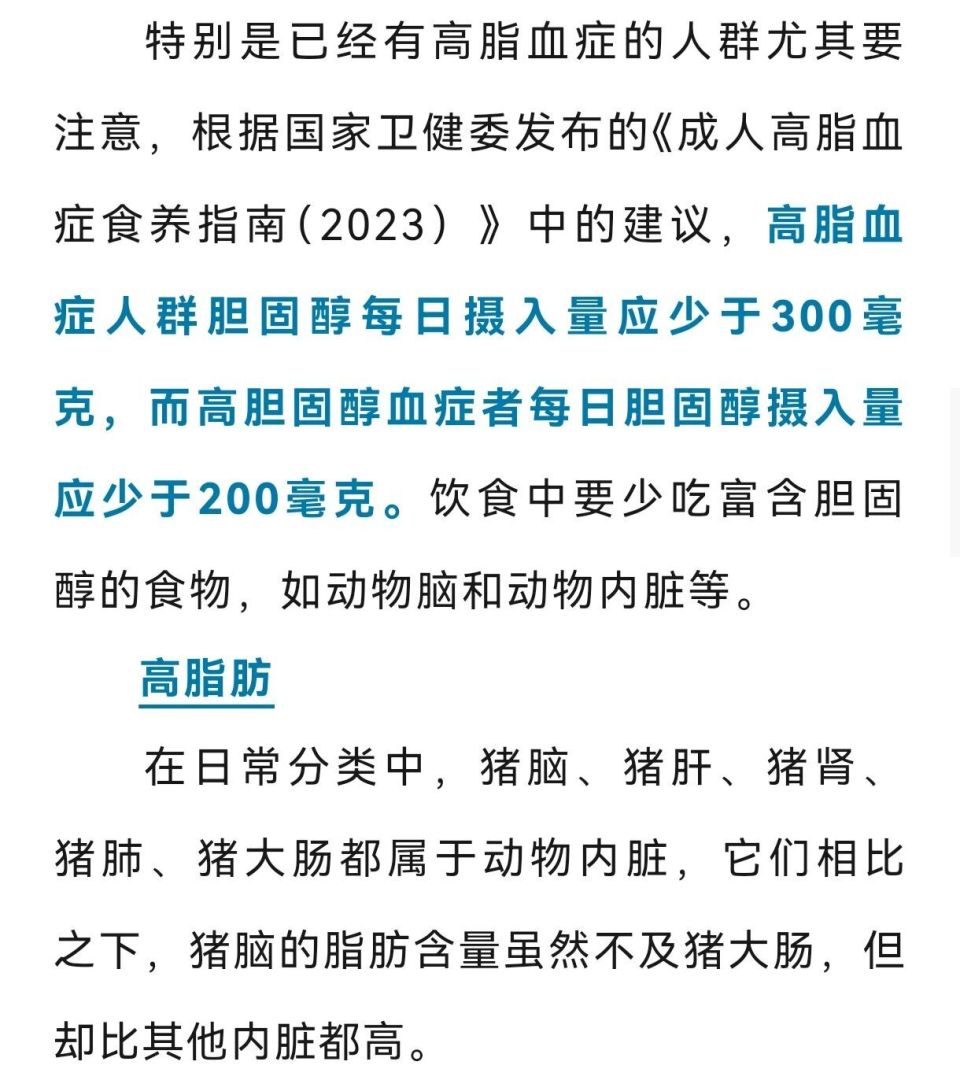 特别是已经有高脂血症的人群尤其要注意，根据国家卫健委发布的《成人高脂血症食养指南（2023）》中的建议，高脂血症人群胆固醇每日摄入量应少于300毫克，而高胆固醇血症者每日胆固醇摄入量应少于200毫克。饮食中要少吃富含胆固醇的食物，如动物脑和动物内脏等。

高脂肪

在日常分类中，猪脑、猪肝、猪肾、猪肺、猪大肠都属于动物内脏，它们相比之下，猪脑的脂肪含量虽然不及猪大肠，但却比其他内脏都高。